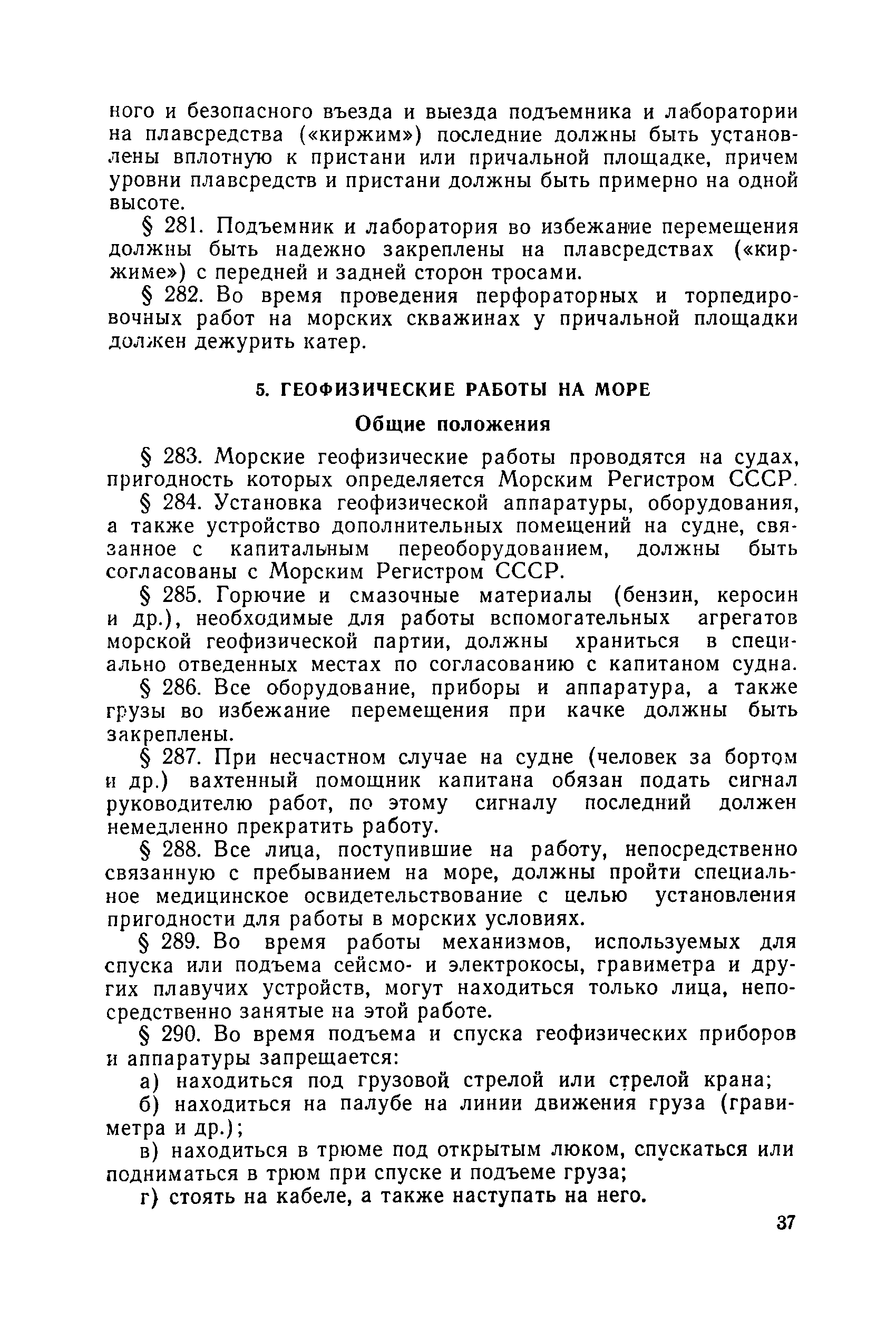 ного и безопасного въезда и выезда подъемника и лаборатории на плавсредства («киржим») последние должны быть установлены вплотную к пристани или причальной площадке, причем уровни плавсредств и пристани должны быть примерно на одной высоте.

§ 281. Подъемник и лаборатория во избежание перемещения должны быть надежно закреплены на плавсредствах («киржиме») с передней и задней сторон тросами.

§ 282. Во время проведения перфораторных и торпедировочных работ на морских скважинах у причальной площадки должен дежурить катер.

5. ГЕОФИЗИЧЕСКИЕ РАБОТЫ НА МОРЕ

Общие положения

§ 283. Морские геофизические работы проводятся на судах, пригодность которых определяется Морским Регистром СССР.

§ 284. Установка геофизической аппаратуры, оборудования, а также устройство дополнительных помещений на судне, связанное с капитальным переоборудованием, должны быть согласованы с Морским Регистром СССР.

§ 285. Горючие и смазочные материалы (бензин, керосин и др.), необходимые для работы вспомогательных агрегатов морской геофизической партии, должны храниться в специально отведенных местах по согласованию с капитаном судна.

§ 286. Все оборудование, приборы и аппаратура, а также грузы во избежание перемещения при качке должны быть закреплены.

§ 287. При несчастном случае на судне (человек за бортом и др.) вахтенный помощник капитана обязан подать сигнал руководителю работ, по этому сигналу последний должен немедленно прекратить работу.

§ 288. Все лица, поступившие на работу, непосредственно связанную с пребыванием на море, должны пройти специальное медицинское освидетельствование с целью установления пригодности для работы в морских условиях.

§ 289. Во время работы механизмов, используемых для спуска или подъема сейсмо- и электрокосы, гравиметра и других плавучих устройств, могут находиться только лица, непосредственно занятые на этой работе.

§ 290. Во время подъема и спуска геофизических приборов и аппаратуры запрещается:

а) находиться под грузовой стрелой или стрелой крана;

б) находиться на палубе на линии движения груза (гравиметра и др.);

в) находиться в трюме под открытым люком, спускаться или подниматься в трюм при спуске и подъеме груза;

г) стоять на кабеле, а также наступать на него.

37